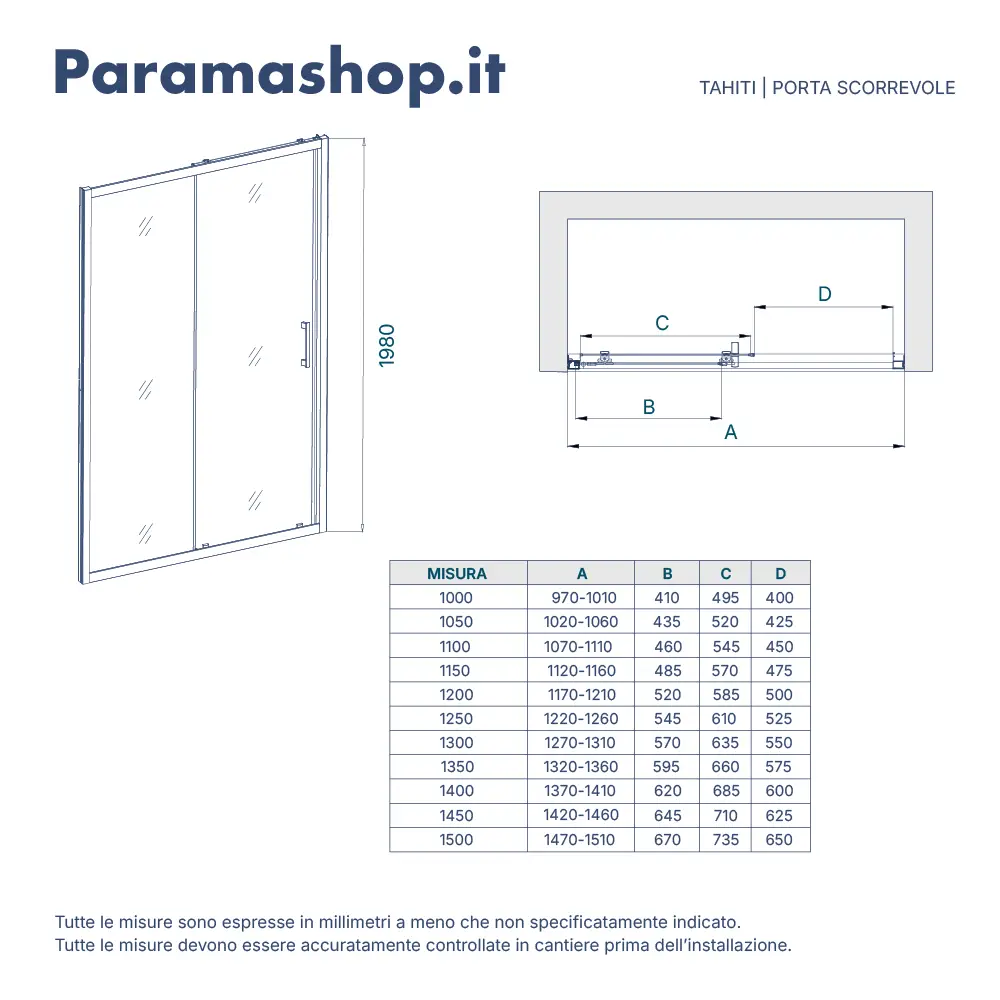 Paramashop.it

TAHITI | PORTA SCORREVOLE

1980

D

C

B

A

| MISURA | A | B | C | D |
|---|---|---|---|---|
| 1000 | 970-1010 | 410 | 495 | 400 |
| 1050 | 1020-1060 | 435 | 520 | 425 |
| 1100 | 1070-1110 | 460 | 545 | 450 |
| 1150 | 1120-1160 | 485 | 570 | 475 |
| 1200 | 1170-1210 | 520 | 585 | 500 |
| 1250 | 1220-1260 | 545 | 610 | 525 |
| 1300 | 1270-1310 | 570 | 635 | 550 |
| 1350 | 1320-1360 | 595 | 660 | 575 |
| 1400 | 1370-1410 | 620 | 685 | 600 |
| 1450 | 1420-1460 | 645 | 710 | 625 |
| 1500 | 1470-1510 | 670 | 735 | 650 |

Tutte le misure sono espresse in millimetri a meno che non specificatamente indicato.
Tutte le misure devono essere accuratamente controllate in cantiere prima dell'installazione.